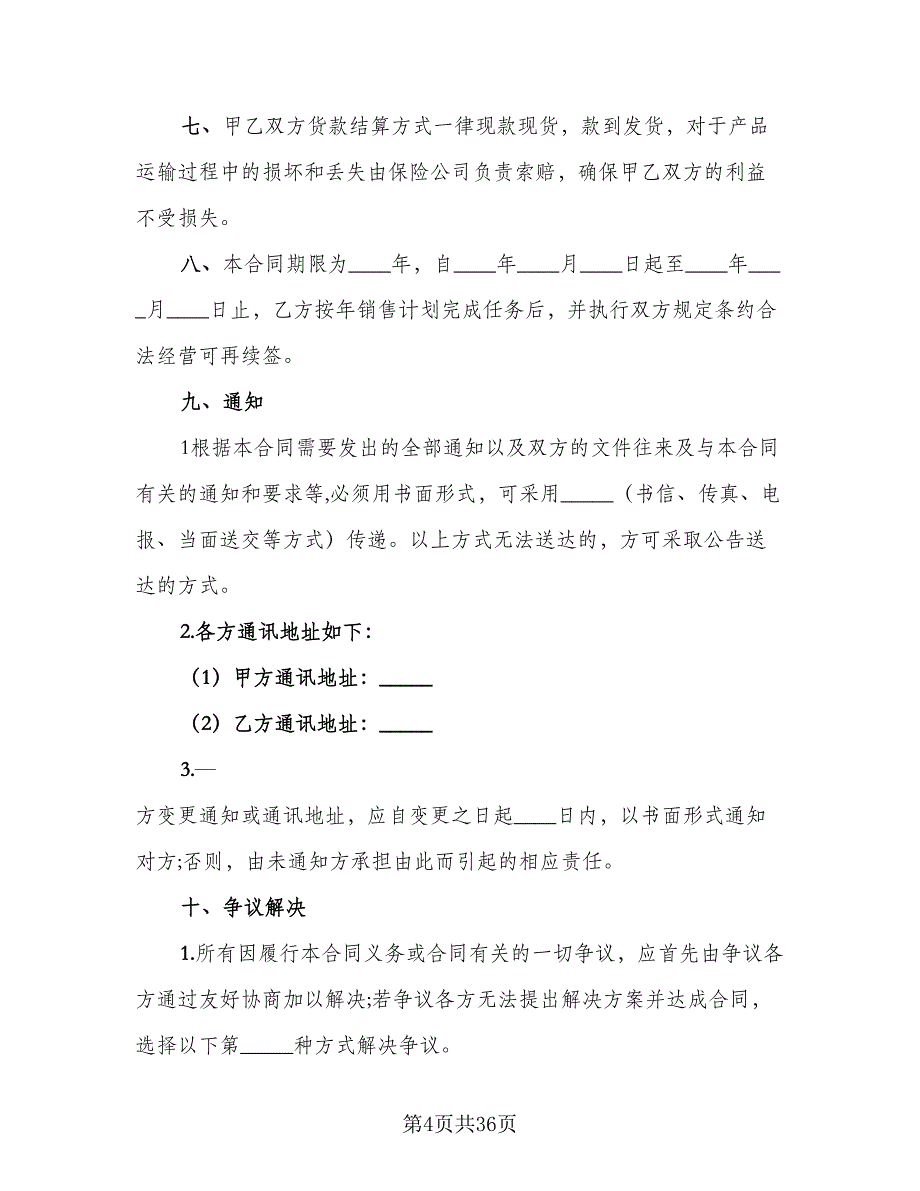 七、甲乙双方货款结算方式一律现款现货，款到发货，对于产品运输过程中的损坏和丢失由保险公司负责索赔，确保甲乙双方的利益不受损失。

八、本合同期限为____年，自____年____月____日起至____年____月____日止，乙方按年销售计划完成任务后，并执行双方规定条约合法经营可再续签。

九、通知

1根据本合同需要发出的全部通知以及双方的文件往来及与本合同有关的通知和要求等,必须用书面形式，可采用_____（书信、传真、电报、当面送交等方式）传递。以上方式无法送达的，方可采取公告送达的方式。

2.各方通讯地址如下：

（1）甲方通讯地址：_____

（2）乙方通讯地址：_____

3.—

方变更通知或通讯地址，应自变更之日起____日内，以书面形式通知对方;否则，由未通知方承担由此而引起的相应责任。

十、争议解决

1.所有因履行本合同义务或合同有关的一切争议，应首先由争议各方通过友好协商加以解决;若争议各方无法提出解决方案并达成合同，选择以下第_____种方式解决争议。

第4页共36页